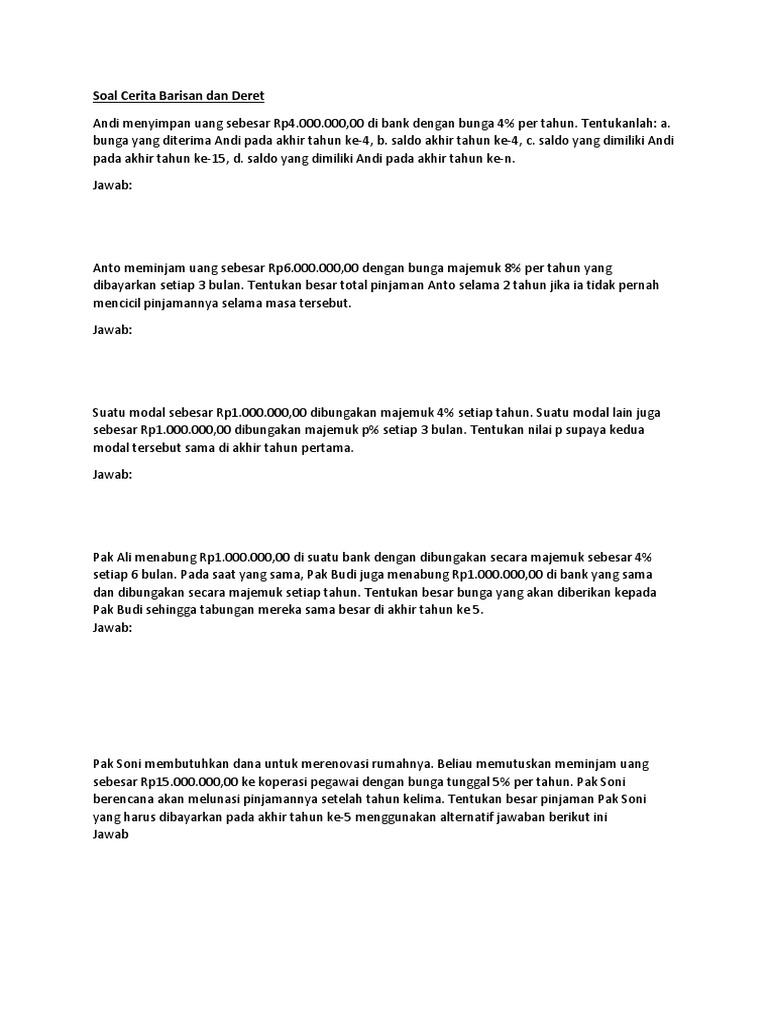 Soal Cerita Barisan dan Deret

Andi menyimpan uang sebesar Rp4.000.000,00 di bank dengan bunga 4% per tahun. Tentukanlah: a. bunga yang diterima Andi pada akhir tahun ke-4, b. saldo akhir tahun ke-4, c. saldo yang dimiliki Andi pada akhir tahun ke-15, d. saldo yang dimiliki Andi pada akhir tahun ke-n.

Jawab:

Anto meminjam uang sebesar Rp6.000.000,00 dengan bunga majemuk 8% per tahun yang dibayarkan setiap 3 bulan. Tentukan besar total pinjaman Anto selama 2 tahun jika ia tidak pernah mencicil pinjamannya selama masa tersebut.

Jawab:

Suatu modal sebesar Rp1.000.000,00 dibungakan majemuk 4% setiap tahun. Suatu modal lain juga sebesar Rp1.000.000,00 dibungakan majemuk p% setiap 3 bulan. Tentukan nilai p supaya kedua modal tersebut sama di akhir tahun pertama.

Jawab:

Pak Ali menabung Rp1.000.000,00 di suatu bank dengan dibungakan secara majemuk sebesar 4% setiap 6 bulan. Pada saat yang sama, Pak Budi juga menabung Rp1.000.000,00 di bank yang sama dan dibungakan secara majemuk setiap tahun. Tentukan besar bunga yang akan diberikan kepada Pak Budi sehingga tabungan mereka sama besar di akhir tahun ke 5.
Jawab:

Pak Soni membutuhkan dana untuk merenovasi rumahnya. Beliau memutuskan meminjam uang sebesar Rp15.000.000,00 ke koperasi pegawai dengan bunga tunggal 5% per tahun. Pak Soni berencana akan melunasi pinjamannya setelah tahun kelima. Tentukan besar pinjaman Pak Soni yang harus dibayarkan pada akhir tahun ke-5 menggunakan alternatif jawaban berikut ini
Jawab